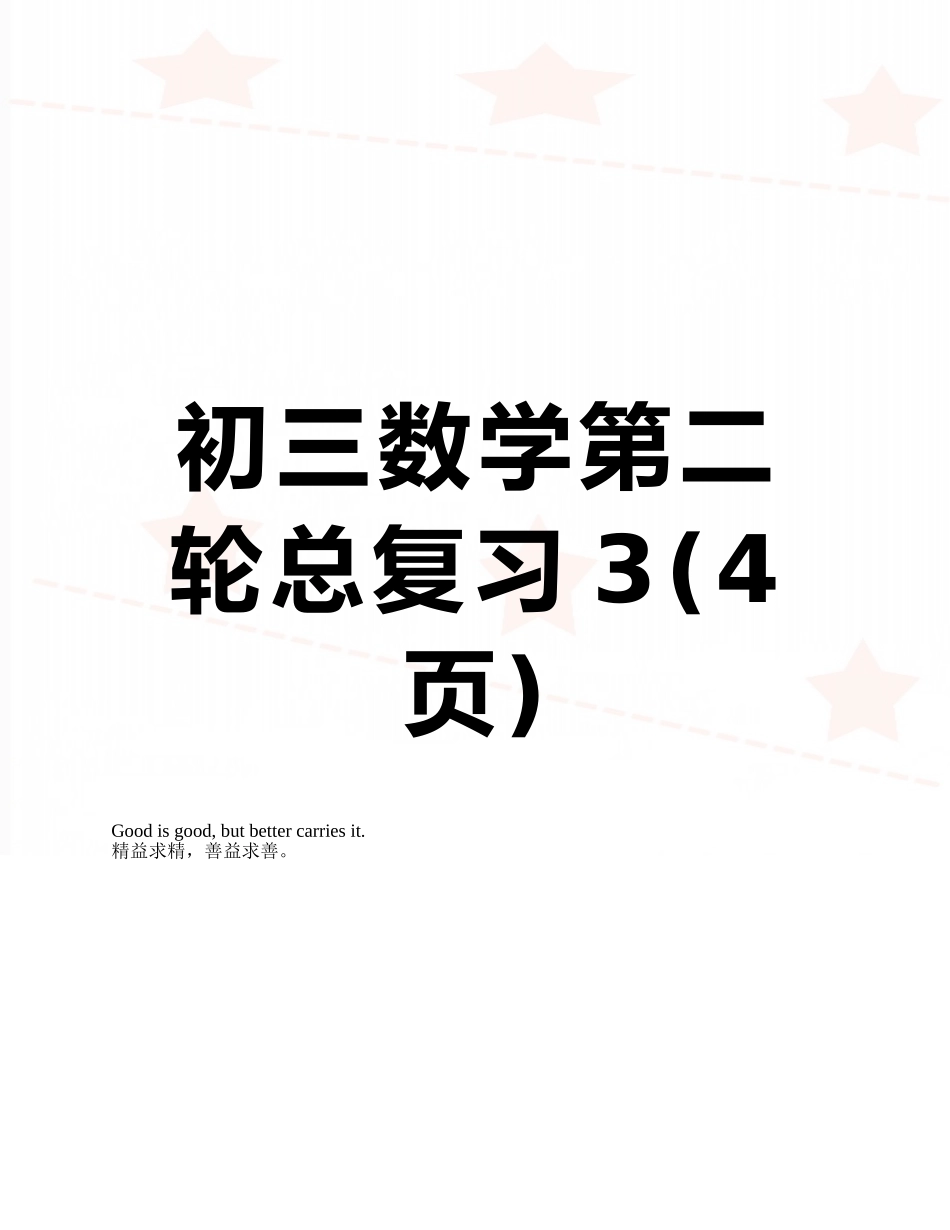 初三数学第二轮总复习3(4页)

Good is good, but better carries it.
精益求精，善益求善。